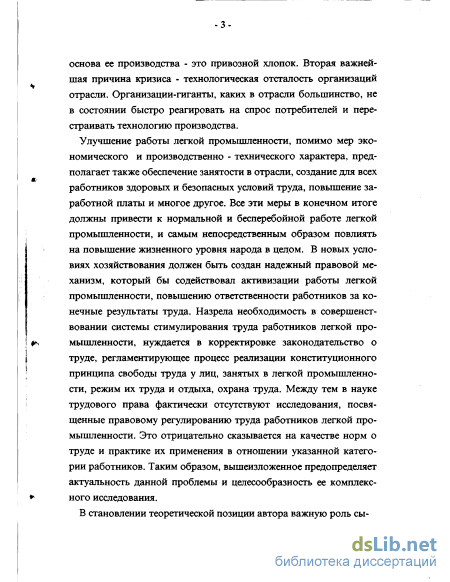 - 3 -

основа ее производства - это привозной хлопок. Вторая важнейшая причина кризиса - технологическая отсталость организаций отрасли. Организации-гиганты, каких в отрасли большинство, не в состоянии быстро реагировать на спрос потребителей и перестраивать технологию производства.

Улучшение работы легкой промышленности, помимо мер экономического и производственно - технического характера, предполагает также обеспечение занятости в отрасли, создание для всех работников здоровых и безопасных условий труда, повышение заработной платы и многое другое. Все эти меры в конечном итоге должны привести к нормальной и бесперебойной работе легкой промышленности, и самым непосредственным образом повлиять на повышение жизненного уровня народа в целом. В новых условиях хозяйствования должен быть создан надежный правовой механизм, который бы содействовал активизации работы легкой промышленности, повышению ответственности работников за конечные результаты труда. Назрела необходимость в совершенствовании системы стимулирования труда работников легкой промышленности, нуждается в корректировке законодательство о труде, регламентирующее процесс реализации конституционного принципа свободы труда у лиц, занятых в легкой промышленности, режим их труда и отдыха, охрана труда. Между тем в науке трудового права фактически отсутствуют исследования, посвященные правовому регулированию труда работников легкой промышленности. Это отрицательно сказывается на качестве норм о труде и практике их применения в отношении указанной категории работников. Таким образом, вышеизложенное предопределяет актуальность данной проблемы и целесообразность ее комплексного исследования.

В становлении теоретической позиции автора важную роль сы-

dsLib.net
библиотека диссертаций